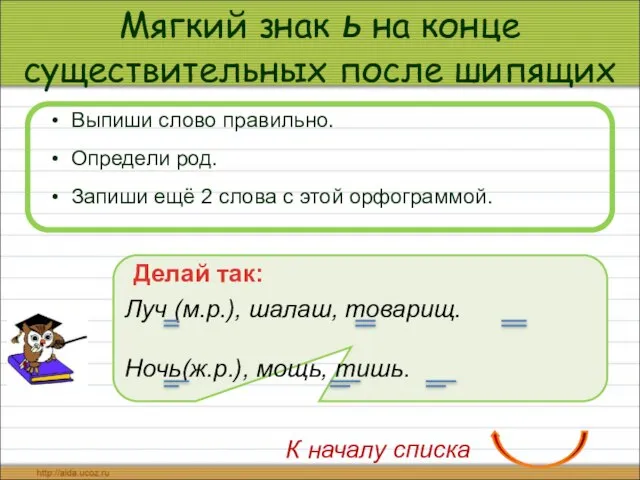 Мягкий знак ь на конце существительных после шипящих

• Выпиши слово правильно.
• Определи род.
• Запиши ещё 2 слова с этой орфограммой.

Делай так:
Луч (м.р.), шалаш, товарищ.
Ночь(ж.р.), мощь, тишь.

К началу списка

http://aida.ucoz.ru